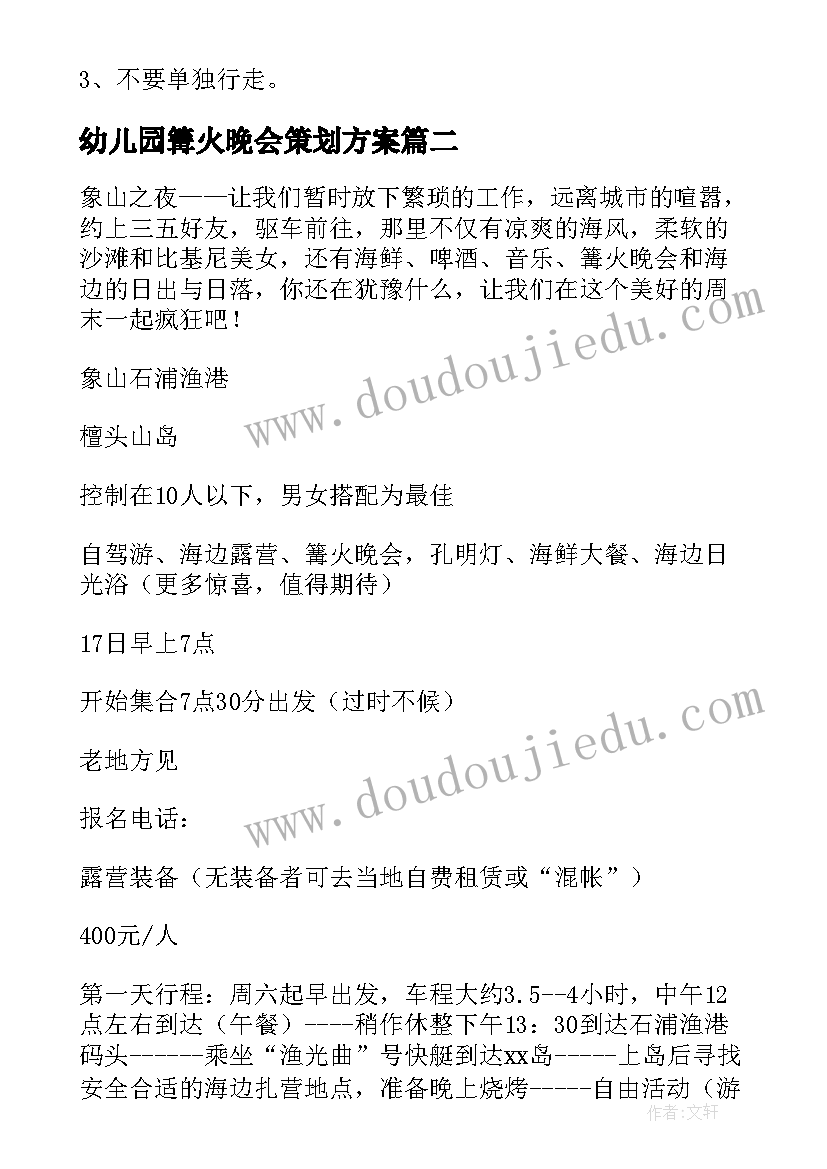 3、不要单独行走。

幼儿园篝火晚会策划方案篇二

象山之夜——让我们暂时放下繁琐的工作，远离城市的喧嚣，约上三五好友，驱车前往，那里不仅有凉爽的海风，柔软的沙滩和比基尼美女，还有海鲜、啤酒、音乐、篝火晚会和海边的日出与日落，你还在犹豫什么，让我们在这个美好的周末一起疯狂吧！

象山石浦渔港

檀头山岛

控制在10人以下，男女搭配为最佳

自驾游、海边露营、篝火晚会，孔明灯、海鲜大餐、海边日光浴（更多惊喜，值得期待）

17日早上7点

开始集合7点30分出发（过时不候）

老地方见

报名电话：

露营装备（无装备者可去当地自费租赁或“混帐”）

400元/人

第一天行程：周六起早出发，车程大约3.5--4小时，中午12点左右到达（午餐）----稍作休整下午13：30到达石浦渔港码头------乘坐“渔光曲”号快艇到达xx岛-----上岛后寻找安全合适的海边扎营地点，准备晚上烧烤-----自由活动（游

www.doudoujiedu.com

www.doudoujiedu.com

作者：文轩